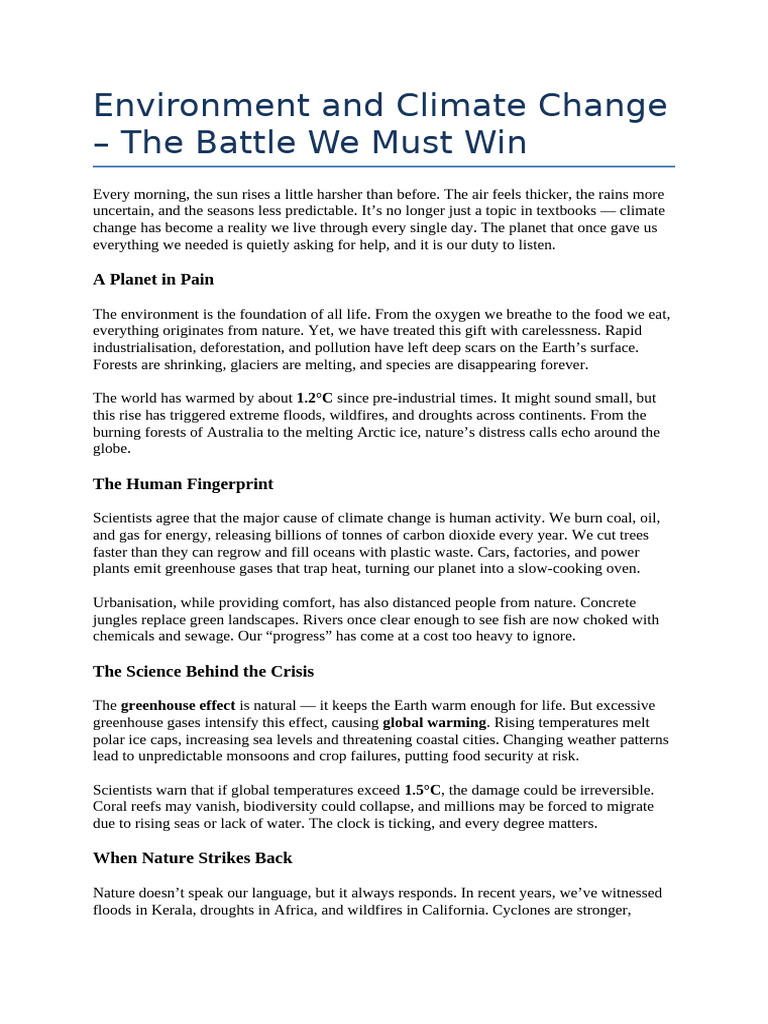 Environment and Climate Change – The Battle We Must Win

Every morning, the sun rises a little harsher than before. The air feels thicker, the rains more uncertain, and the seasons less predictable. It's no longer just a topic in textbooks — climate change has become a reality we live through every single day. The planet that once gave us everything we needed is quietly asking for help, and it is our duty to listen.

A Planet in Pain

The environment is the foundation of all life. From the oxygen we breathe to the food we eat, everything originates from nature. Yet, we have treated this gift with carelessness. Rapid industrialisation, deforestation, and pollution have left deep scars on the Earth's surface. Forests are shrinking, glaciers are melting, and species are disappearing forever.

The world has warmed by about 1.2°C since pre-industrial times. It might sound small, but this rise has triggered extreme floods, wildfires, and droughts across continents. From the burning forests of Australia to the melting Arctic ice, nature's distress calls echo around the globe.

The Human Fingerprint

Scientists agree that the major cause of climate change is human activity. We burn coal, oil, and gas for energy, releasing billions of tonnes of carbon dioxide every year. We cut trees faster than they can regrow and fill oceans with plastic waste. Cars, factories, and power plants emit greenhouse gases that trap heat, turning our planet into a slow-cooking oven.

Urbanisation, while providing comfort, has also distanced people from nature. Concrete jungles replace green landscapes. Rivers once clear enough to see fish are now choked with chemicals and sewage. Our "progress" has come at a cost too heavy to ignore.

The Science Behind the Crisis

The greenhouse effect is natural — it keeps the Earth warm enough for life. But excessive greenhouse gases intensify this effect, causing global warming. Rising temperatures melt polar ice caps, increasing sea levels and threatening coastal cities. Changing weather patterns lead to unpredictable monsoons and crop failures, putting food security at risk.

Scientists warn that if global temperatures exceed 1.5°C, the damage could be irreversible. Coral reefs may vanish, biodiversity could collapse, and millions may be forced to migrate due to rising seas or lack of water. The clock is ticking, and every degree matters.

When Nature Strikes Back

Nature doesn't speak our language, but it always responds. In recent years, we've witnessed floods in Kerala, droughts in Africa, and wildfires in California. Cyclones are stronger,